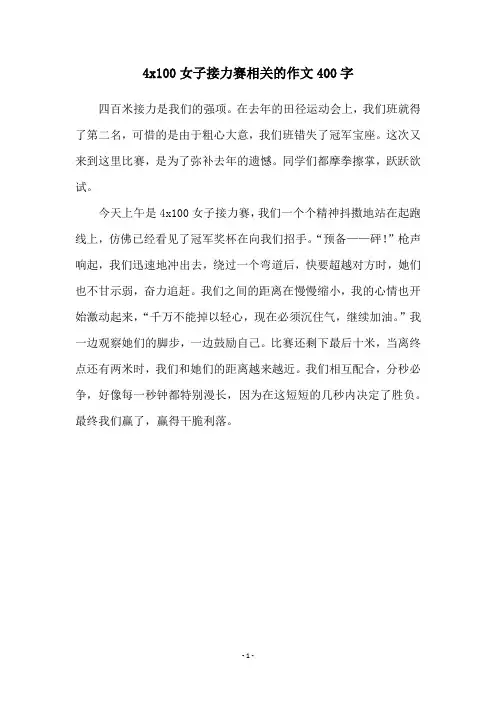 4x100 女子接力赛相关的作文 400 字

四百米接力是我们的强项。在去年的田径运动会上，我们班就得了第二名，可惜的是由于粗心大意，我们班错失了冠军宝座。这次又来到这里比赛，是为了弥补去年的遗憾。同学们都摩拳擦掌，跃跃欲试。

今天上午是 4x100 女子接力赛，我们一个个精神抖擞地站在起跑线上，仿佛已经看见了冠军奖杯在向我们招手。“预备——砰！”枪声响起，我们迅速地冲出去，绕过一个弯道后，快要超越对方时，她们也不甘示弱，奋力追赶。我们之间的距离在慢慢缩小，我的心情也开始激动起来，“千万不能掉以轻心，现在必须沉住气，继续加油。”我一边观察她们的脚步，一边鼓励自己。比赛还剩下最后十米，当离终点还有两米时，我们和她们的距离越来越近。我们相互配合，分秒必争，好像每一秒钟都特别漫长，因为在这短短的几秒内决定了胜负。最终我们赢了，赢得干脆利落。

- 1 -